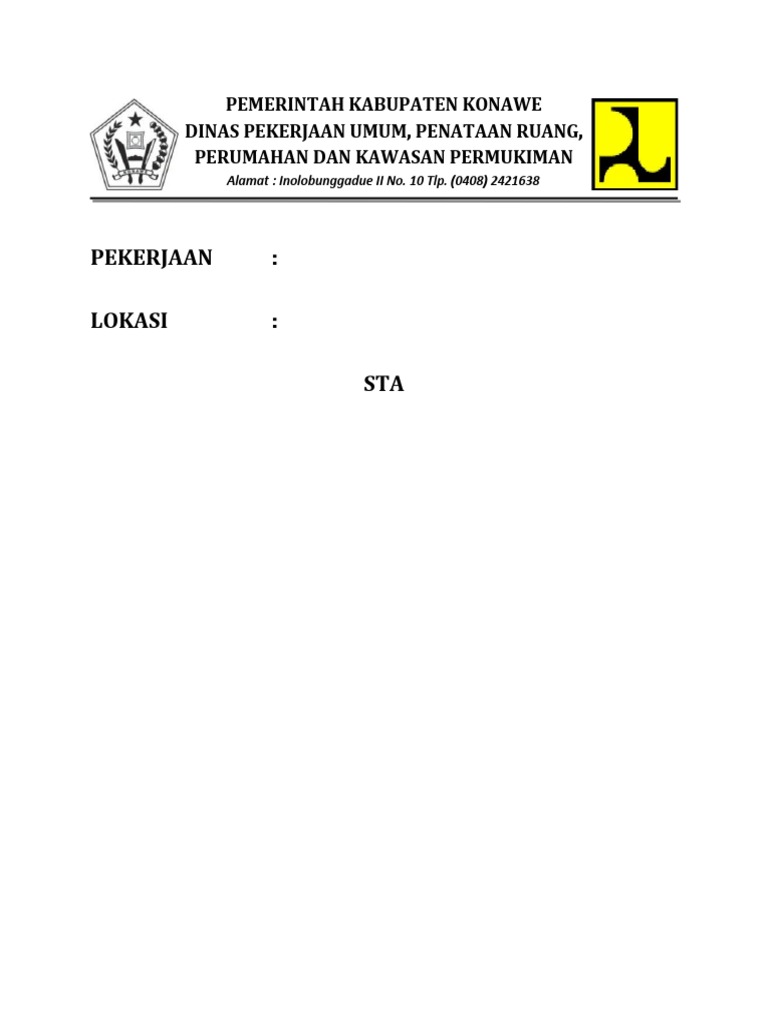 PEMERINTAH KABUPATEN KONAWE
DINAS PEKERJAAN UMUM, PENATAAN RUANG, PERUMAHAN DAN KAWASAN PERMUKIMAN
Alamat : Inolobunggadue II No. 10 Tlp. (0408) 2421638

PEKERJAAN :

LOKASI :

STA